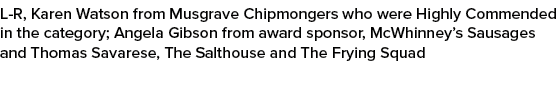 L-R, Karen Watson from Musgrave Chipmongers who were Highly Commended in the category; Angela Gibson from award sponsor, McWhinney's Sausages and Thomas Savarese, The Salthouse and The Frying Squad